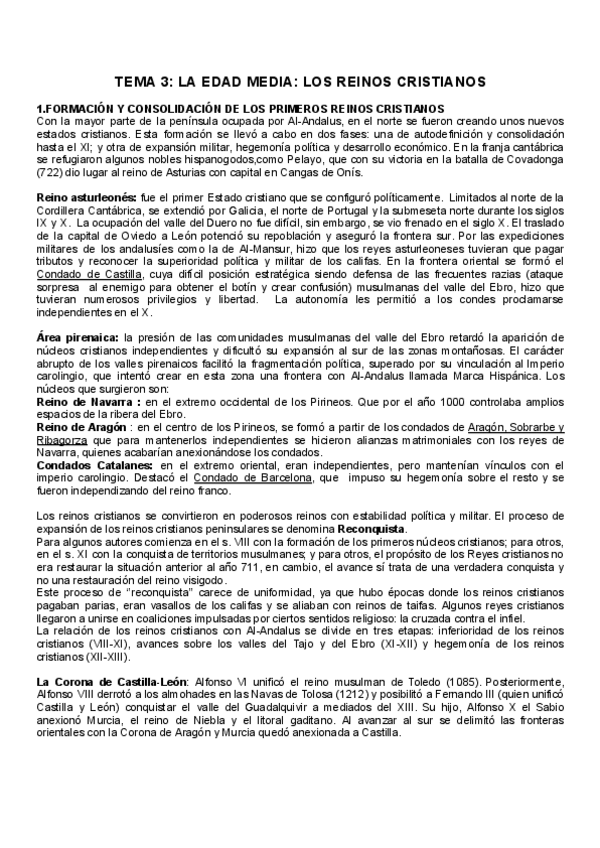 TEMA 3: LA EDAD MEDIA: LOS REINOS CRISTIANOS

1.FORMACIÓN Y CONSOLIDACIÓN DE LOS PRIMEROS REINOS CRISTIANOS
Con la mayor parte de la península ocupada por Al-Andalus, en el norte se fueron creando unos nuevos estados cristianos. Esta formación se llevó a cabo en dos fases: una de autodefinición y consolidación hasta el XI; y otra de expansión militar, hegemonía política y desarrollo económico. En la franja cantábrica se refugiaron algunos nobles hispanogodos,como Pelayo, que con su victoria en la batalla de Covadonga (722) dio lugar al reino de Asturias con capital en Cangas de Onís.

Reino asturleonés: fue el primer Estado cristiano que se configuró políticamente. Limitados al norte de la Cordillera Cantábrica, se extendió por Galicia, el norte de Portugal y la submeseta norte durante los siglos IX y X. La ocupación del valle del Duero no fue difícil, sin embargo, se vio frenado en el siglo X. El traslado de la capital de Oviedo a León potenció su repoblación y aseguró la frontera sur. Por las expediciones militares de los andalusíes como la de Al-Mansur, hizo que los reyes asturleoneses tuvieran que pagar tributos y reconocer la superioridad política y militar de los califas. En la frontera oriental se formó el Condado de Castilla, cuya difícil posición estratégica siendo defensa de las frecuentes razias (ataque sorpresa al enemigo para obtener el botín y crear confusión) musulmanas del valle del Ebro, hizo que tuvieran numerosos privilegios y libertad. La autonomía les permitió a los condes proclamarse independientes en el X.

Área pirenaica: la presión de las comunidades musulmanas del valle del Ebro retardó la aparición de núcleos cristianos independientes y dificultó su expansión al sur de las zonas montañosas. El carácter abrupto de los valles pirenaicos facilitó la fragmentación política, superado por su vinculación al Imperio carolingio, que intentó crear en esta zona una frontera con Al-Andalus llamada Marca Hispánica. Los núcleos que surgieron son:
Reino de Navarra : en el extremo occidental de los Pirineos. Que por el año 1000 controlaba amplios espacios de la ribera del Ebro.
Reino de Aragón : en el centro de los Pirineos, se formó a partir de los condados de Aragón, Sobrarbe y Ribagorza que para mantenerlos independientes se hicieron alianzas matrimoniales con los reyes de Navarra, quienes acabarían anexionándose los condados.
Condados Catalanes: en el extremo oriental, eran independientes, pero mantenían vínculos con el imperio carolingio. Destacó el Condado de Barcelona, que impuso su hegemonía sobre el resto y se fueron independizando del reino franco.

Los reinos cristianos se convirtieron en poderosos reinos con estabilidad política y militar. El proceso de expansión de los reinos cristianos peninsulares se denomina Reconquista.
Para algunos autores comienza en el s. VIII con la formación de los primeros núcleos cristianos; para otros, en el s. XI con la conquista de territorios musulmanes; y para otros, el propósito de los Reyes cristianos no era restaurar la situación anterior al año 711, en cambio, el avance sí trata de una verdadera conquista y no una restauración del reino visigodo.
Este proceso de "reconquista" carece de uniformidad, ya que hubo épocas donde los reinos cristianos pagaban parias, eran vasallos de los califas y se aliaban con reinos de taifas. Algunos reyes cristianos llegaron a unirse en coaliciones impulsadas por ciertos sentidos religioso: la cruzada contra el infiel.
La relación de los reinos cristianos con Al-Andalus se divide en tres etapas: inferioridad de los reinos cristianos (VIII-XI), avances sobre los valles del Tajo y del Ebro (XI-XII) y hegemonía de los reinos cristianos (XII-XIII).

La Corona de Castilla-León: Alfonso VI unificó el reino musulman de Toledo (1085). Posteriormente, Alfonso VIII derrotó a los almohades en las Navas de Tolosa (1212) y posibilitó a Fernando III (quien unificó Castilla y León) conquistar el valle del Guadalquivir a mediados del XIII. Su hijo, Alfonso X el Sabio anexionó Murcia, el reino de Niebla y el litoral gaditano. Al avanzar al sur se delimitó las fronteras orientales con la Corona de Aragón y Murcia quedó anexionada a Castilla.